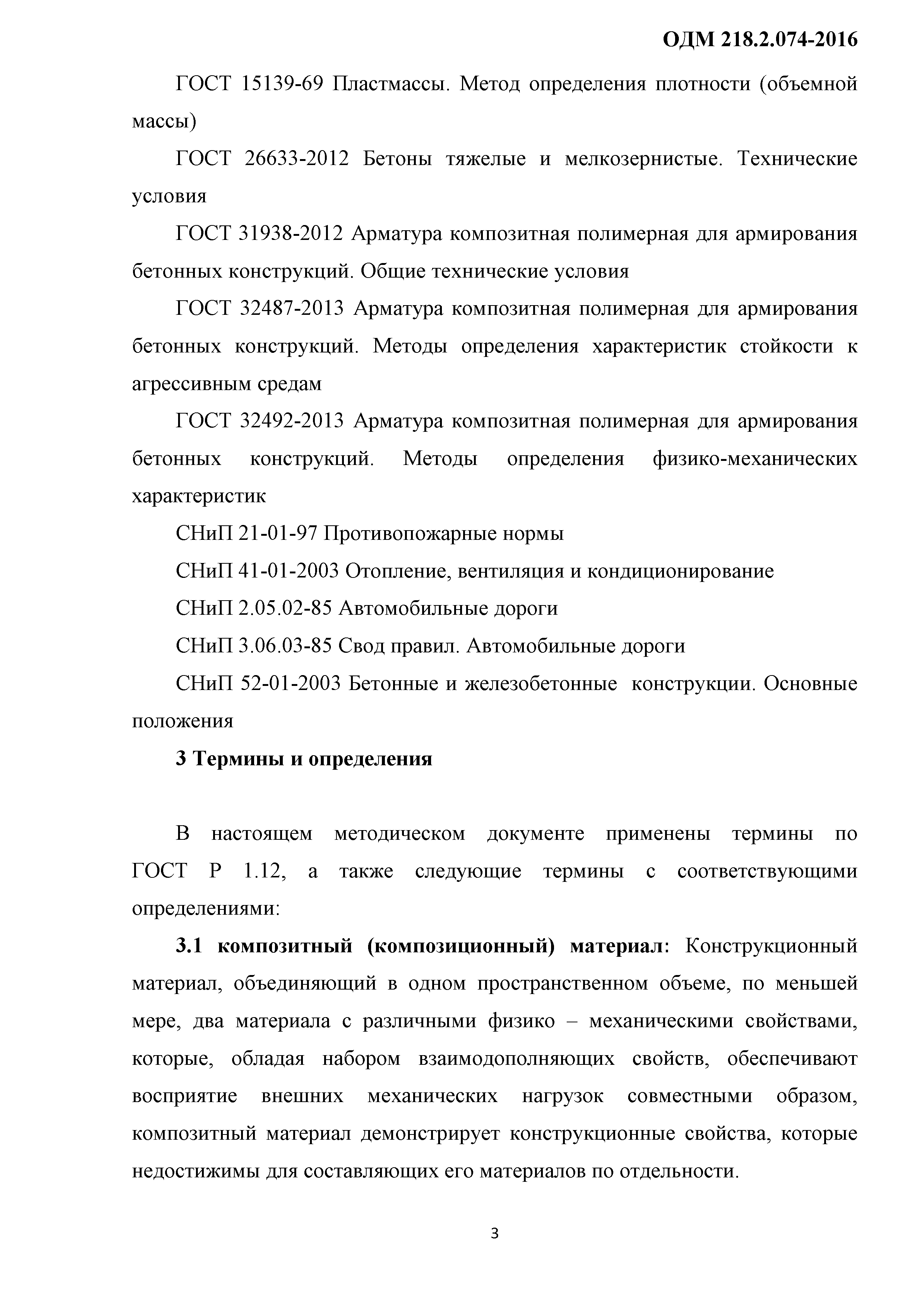 ОДМ 218.2.074-2016

ГОСТ 15139-69 Пластмассы. Метод определения плотности (объемной массы)

ГОСТ 26633-2012 Бетоны тяжелые и мелкозернистые. Технические условия

ГОСТ 31938-2012 Арматура композитная полимерная для армирования бетонных конструкций. Общие технические условия

ГОСТ 32487-2013 Арматура композитная полимерная для армирования бетонных конструкций. Методы определения характеристик стойкости к агрессивным средам

ГОСТ 32492-2013 Арматура композитная полимерная для армирования бетонных конструкций. Методы определения физико-механических характеристик

СНиП 21-01-97 Противопожарные нормы

СНиП 41-01-2003 Отопление, вентиляция и кондиционирование

СНиП 2.05.02-85 Автомобильные дороги

СНиП 3.06.03-85 Свод правил. Автомобильные дороги

СНиП 52-01-2003 Бетонные и железобетонные конструкции. Основные положения

3 Термины и определения

В настоящем методическом документе применены термины по ГОСТ Р 1.12, а также следующие термины с соответствующими определениями:

3.1 композитный (композиционный) материал: Конструкционный материал, объединяющий в одном пространственном объеме, по меньшей мере, два материала с различными физико – механическими свойствами, которые, обладая набором взаимодополняющих свойств, обеспечивают восприятие внешних механических нагрузок совместными образом, композитный материал демонстрирует конструкционные свойства, которые недостижимы для составляющих его материалов по отдельности.

3